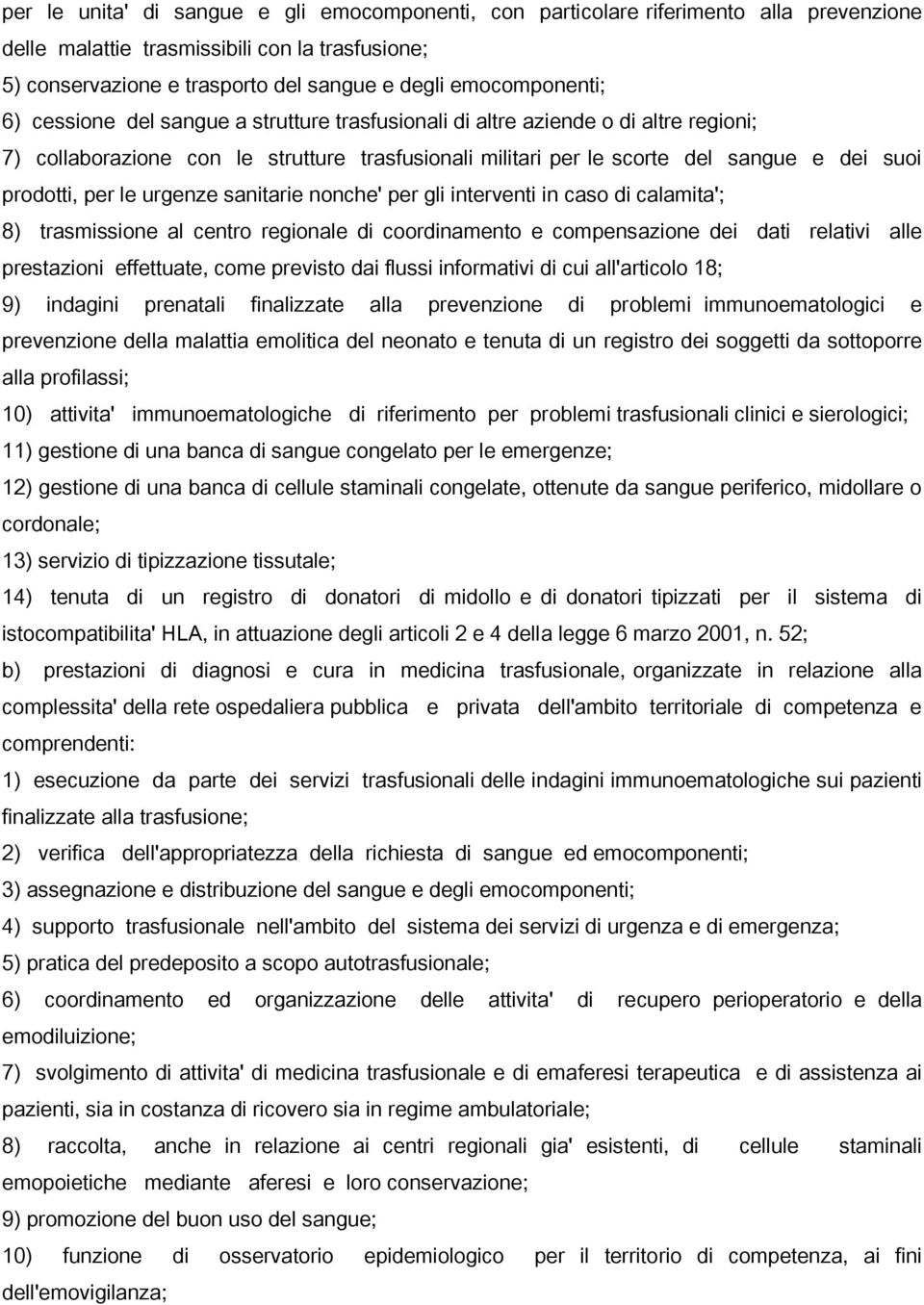 per le unita' di sangue e gli emocomponenti, con particolare riferimento alla prevenzione delle malattie trasmissibili con la trasfusione;

5) conservazione e trasporto del sangue e degli emocomponenti;

6) cessione del sangue a strutture trasfusionali di altre aziende o di altre regioni;

7) collaborazione con le strutture trasfusionali militari per le scorte del sangue e dei suoi prodotti, per le urgenze sanitarie nonche' per gli interventi in caso di calamita';

8) trasmissione al centro regionale di coordinamento e compensazione dei dati relativi alle prestazioni effettuate, come previsto dai flussi informativi di cui all'articolo 18;

9) indagini prenatali finalizzate alla prevenzione di problemi immunoematologici e prevenzione della malattia emolitica del neonato e tenuta di un registro dei soggetti da sottoporre alla profilassi;

10) attivita' immunoematologiche di riferimento per problemi trasfusionali clinici e sierologici;

11) gestione di una banca di sangue congelato per le emergenze;

12) gestione di una banca di cellule staminali congelate, ottenute da sangue periferico, midollare o cordonale;

13) servizio di tipizzazione tissutale;

14) tenuta di un registro di donatori di midollo e di donatori tipizzati per il sistema di istocompatibilita' HLA, in attuazione degli articoli 2 e 4 della legge 6 marzo 2001, n. 52;

b) prestazioni di diagnosi e cura in medicina trasfusionale, organizzate in relazione alla complessita' della rete ospedaliera pubblica e privata dell'ambito territoriale di competenza e comprendenti:

1) esecuzione da parte dei servizi trasfusionali delle indagini immunoematologiche sui pazienti finalizzate alla trasfusione;

2) verifica dell'appropriatezza della richiesta di sangue ed emocomponenti;

3) assegnazione e distribuzione del sangue e degli emocomponenti;

4) supporto trasfusionale nell'ambito del sistema dei servizi di urgenza e di emergenza;

5) pratica del predeposito a scopo autotrasfusionale;

6) coordinamento ed organizzazione delle attivita' di recupero perioperatorio e della emodiluizione;

7) svolgimento di attivita' di medicina trasfusionale e di emaferesi terapeutica e di assistenza ai pazienti, sia in costanza di ricovero sia in regime ambulatoriale;

8) raccolta, anche in relazione ai centri regionali gia' esistenti, di cellule staminali emopoietiche mediante aferesi e loro conservazione;

9) promozione del buon uso del sangue;

10) funzione di osservatorio epidemiologico per il territorio di competenza, ai fini dell'emovigilanza;